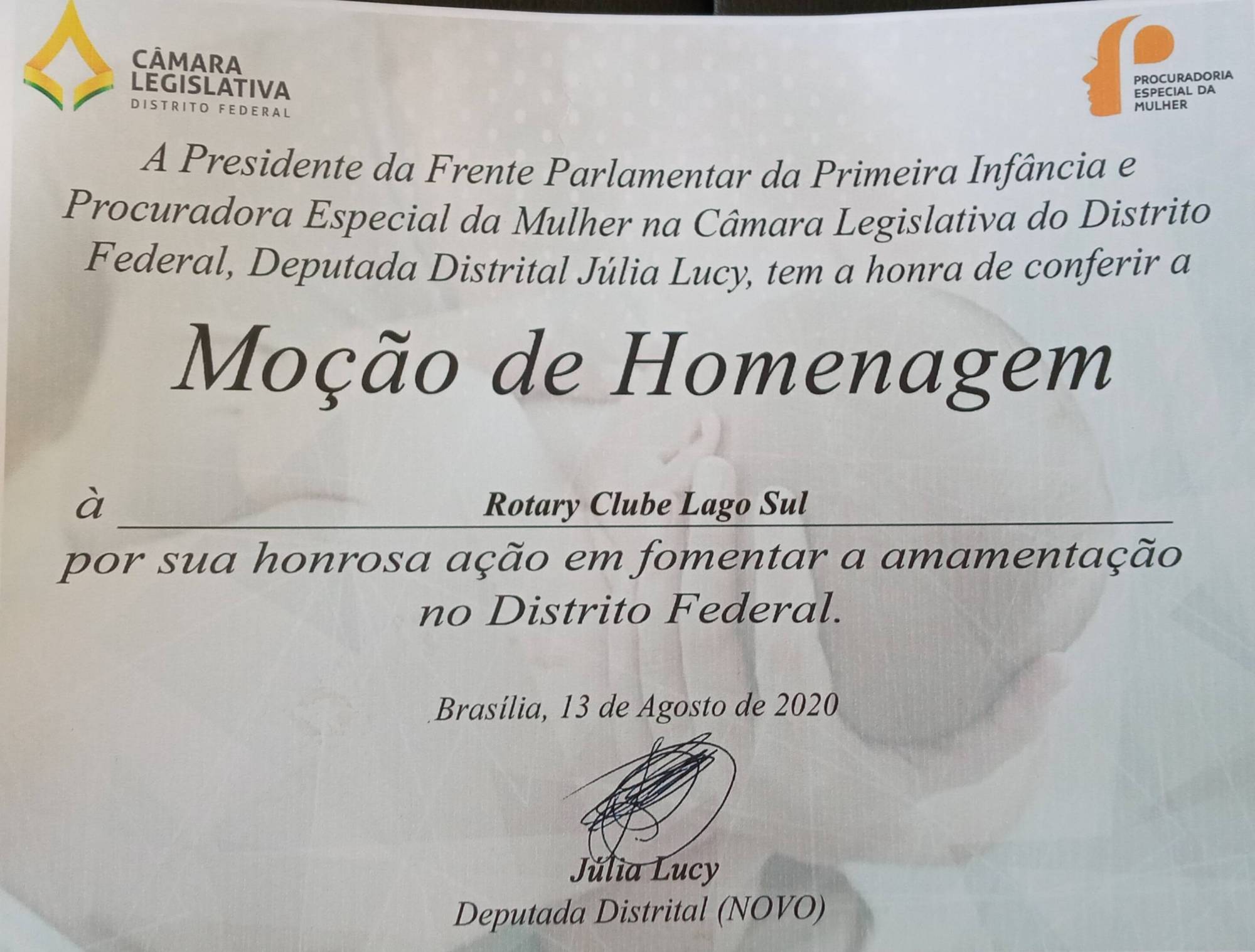 CÂMARA
LEGISLATIVA
DISTRITO FEDERAL

PROCURADORIA
ESPECIAL DA
MULHER

A Presidente da Frente Parlamentar da Primeira Infância e Procuradora Especial da Mulher na Câmara Legislativa do Distrito Federal, Deputada Distrital Júlia Lucy, tem a honra de conferir a

Moção de Homenagem

à Rotary Clube Lago Sul

por sua honrosa ação em fomentar a amamentação no Distrito Federal.

Brasília, 13 de Agosto de 2020

Júlia Lucy
Deputada Distrital (NOVO)